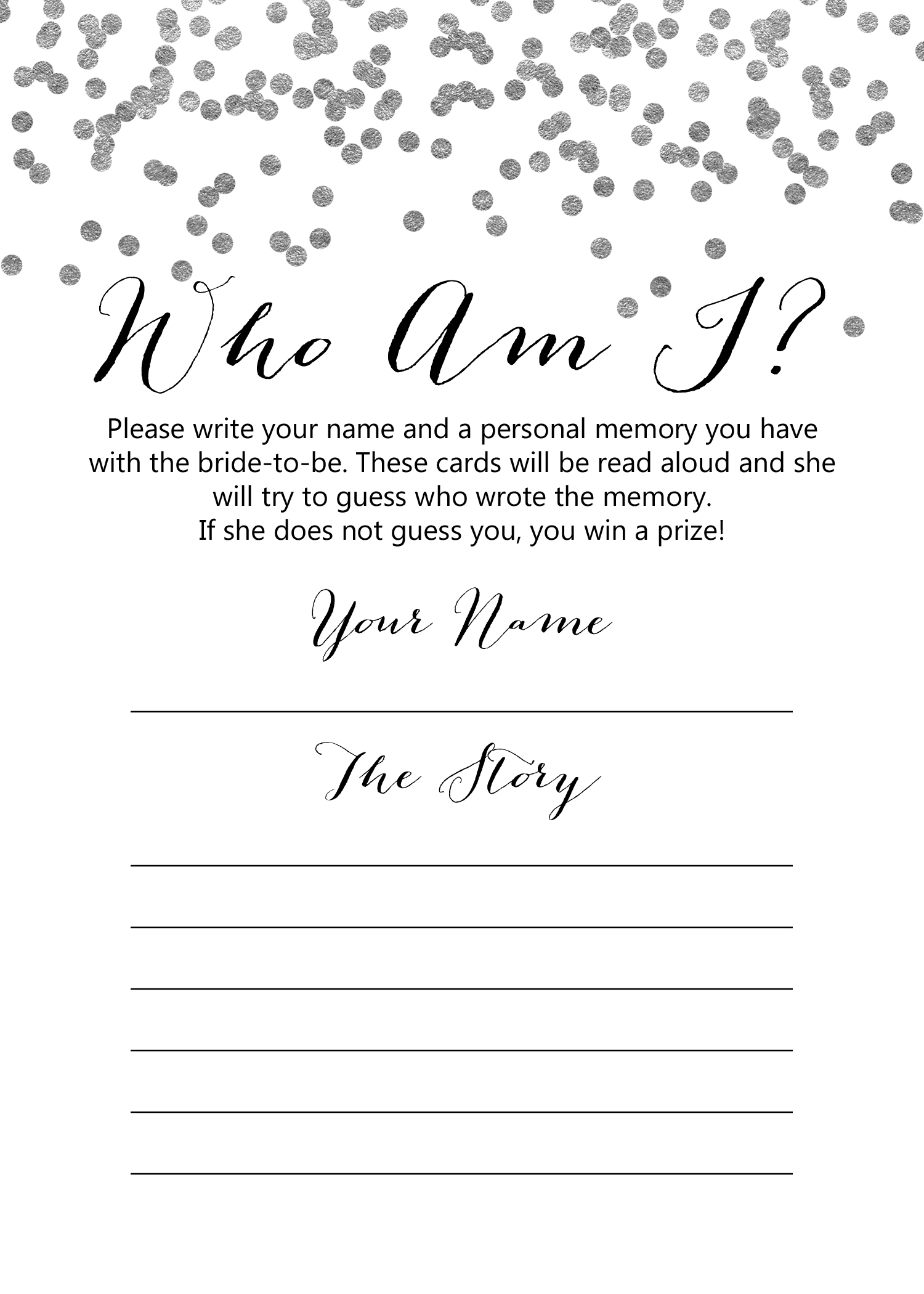 Who Am I?

Please write your name and a personal memory you have with the bride-to-be. These cards will be read aloud and she will try to guess who wrote the memory.
If she does not guess you, you win a prize!

Your Name

____

The Story

____

____

____

____

____

____